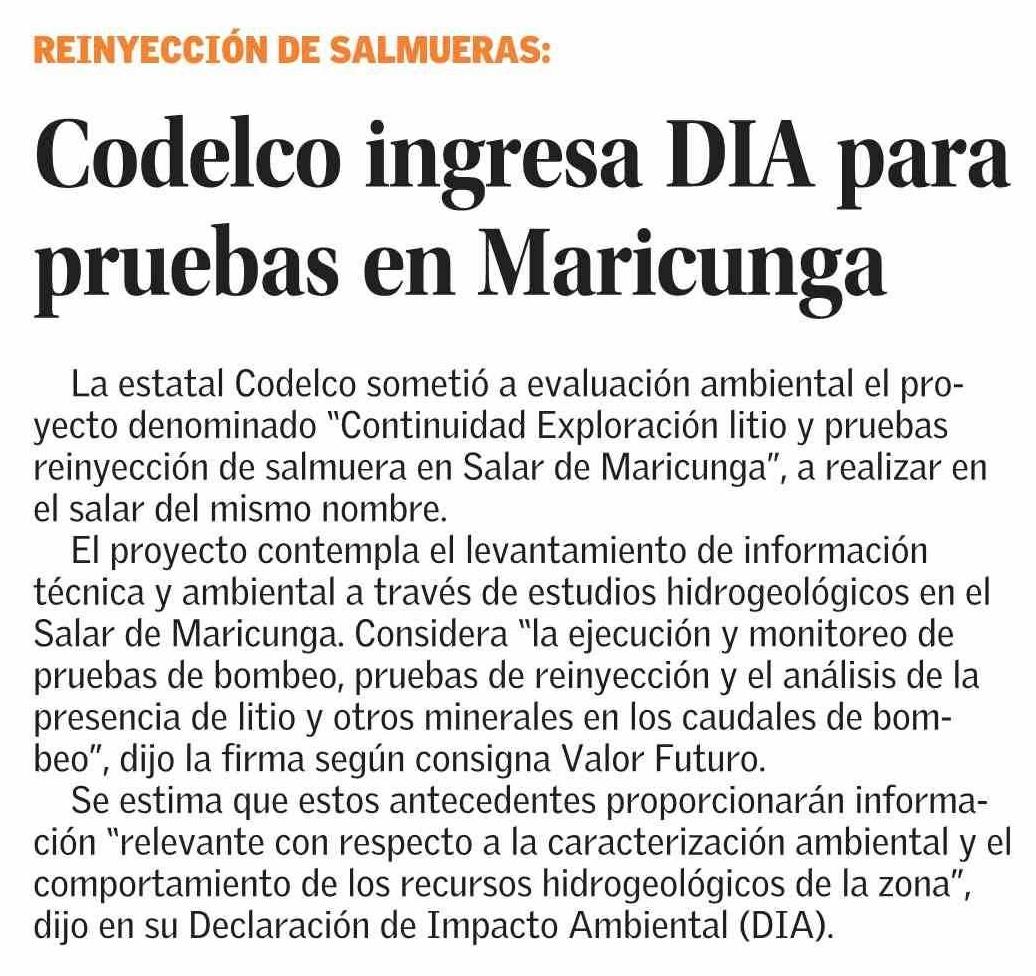 REINYECCIÓN DE SALMUERAS:

Codelco ingresa DIA para pruebas en Maricunga

La estatal Codelco sometió a evaluación ambiental el proyecto denominado "Continuidad Exploración litio y pruebas reinyección de salmuera en Salar de Maricunga", a realizar en el salar del mismo nombre.

El proyecto contempla el levantamiento de información técnica y ambiental a través de estudios hidrogeológicos en el Salar de Maricunga. Considera "la ejecución y monitoreo de pruebas de bombeo, pruebas de reinyección y el análisis de la presencia de litio y otros minerales en los caudales de bombeo", dijo la firma según consigna Valor Futuro.

Se estima que estos antecedentes proporcionarán información "relevante con respecto a la caracterización ambiental y el comportamiento de los recursos hidrogeológicos de la zona", dijo en su Declaración de Impacto Ambiental (DIA).